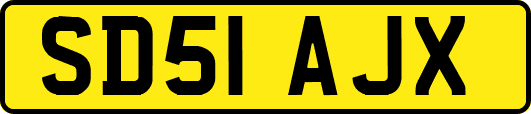 SD51 AJX